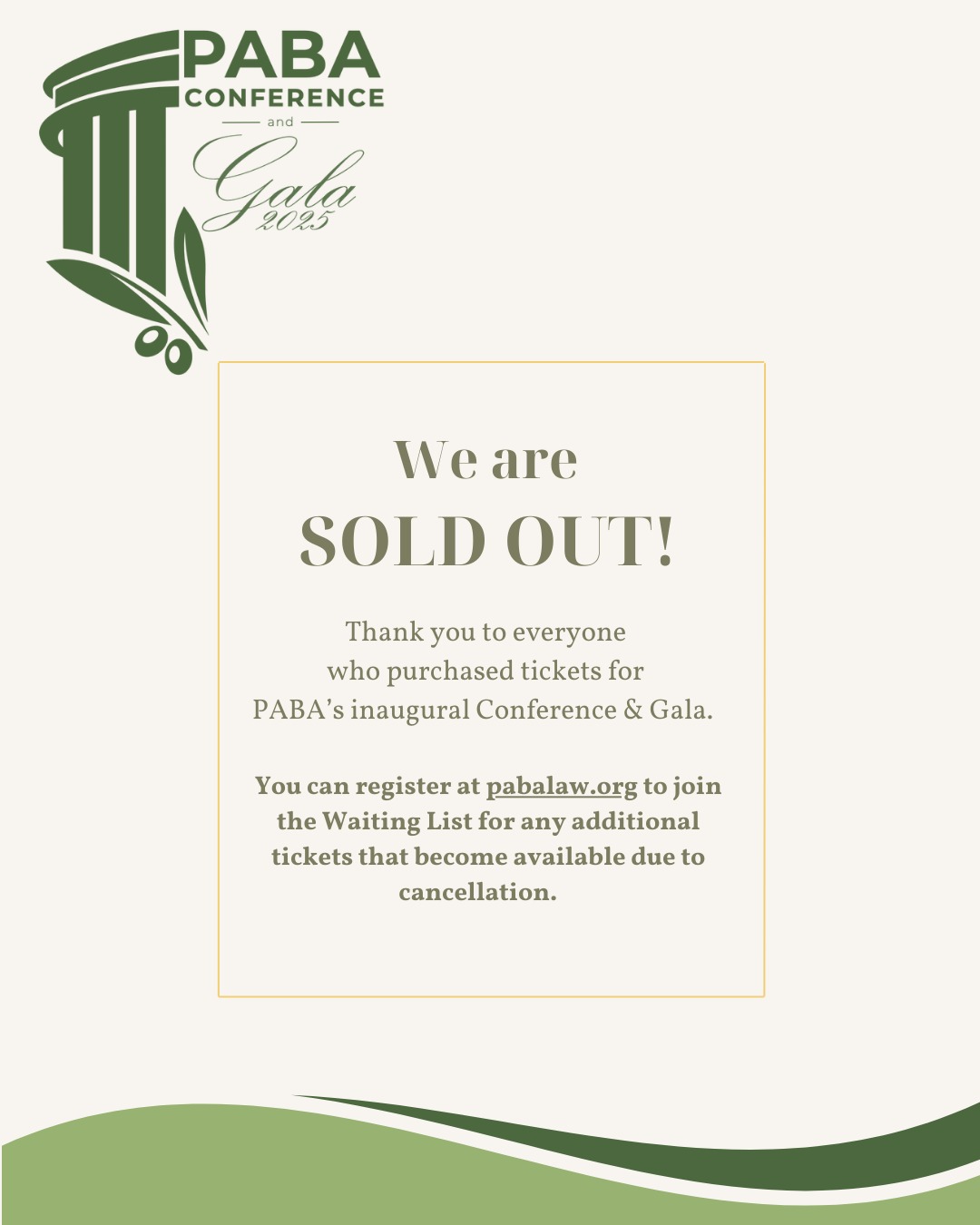 PABA
CONFERENCE
and
Gala
2025

We are
SOLD OUT!

Thank you to everyone who purchased tickets for PABA's inaugural Conference & Gala.

You can register at pabalaw.org to join the Waiting List for any additional tickets that become available due to cancellation.